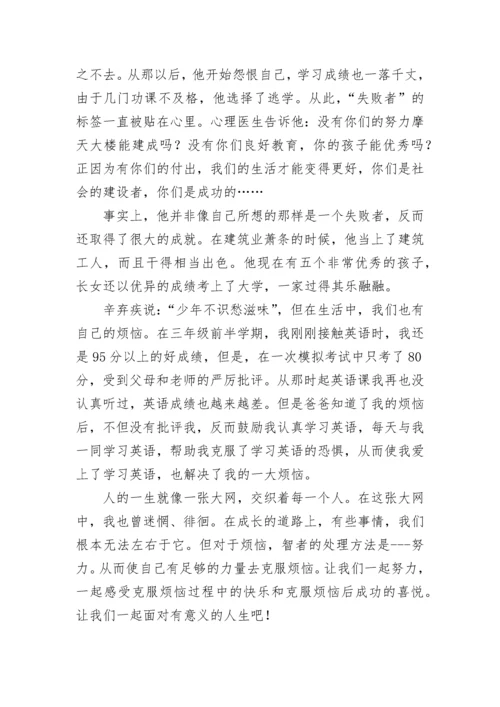 之不去。从那以后，他开始怨恨自己，学习成绩也一落千丈，由于几门功课不及格，他选择了逃学。从此，“失败者”的标签一直被贴在心里。心理医生告诉他：没有你们的努力摩天大楼能建成吗？没有你们良好教育，你的孩子能优秀吗？正因为有你们的付出，我们的生活才能变得更好，你们是社会的建设者，你们是成功的……

事实上，他并非像自己所想的那样是一个失败者，反而还取得了很大的成就。在建筑业萧条的时候，他当上了建筑工人，而且干得相当出色。他现在有五个非常优秀的孩子，长女还以优异的成绩考上了大学，一家过得其乐融融。

辛弃疾说：“少年不识愁滋味”，但在生活中，我们也有自己的烦恼。在三年级前半学期，我刚刚接触英语时，我还是95分以上的好成绩，但是，在一次模拟考试中只考了80分，受到父母和老师的严厉批评。从那时起英语课我再也没认真听过，英语成绩也越来越差。但是爸爸知道了我的烦恼后，不但没有批评我，反而鼓励我认真学习英语，每天与我一同学习英语，帮助我克服了学习英语的恐惧，从而使我爱上了学习英语，也解决了我的一大烦恼。

人的一生就像一张大网，交织着每一个人。在这张大网中，我也曾迷惘、徘徊。在成长的道路上，有些事情，我们根本无法左右于它。但对于烦恼，智者的处理方法是---努力。从而使自己有足够的力量去克服烦恼。让我们一起努力，一起感受克服烦恼过程中的快乐和克服烦恼后成功的喜悦。让我们一起面对有意义的人生吧！